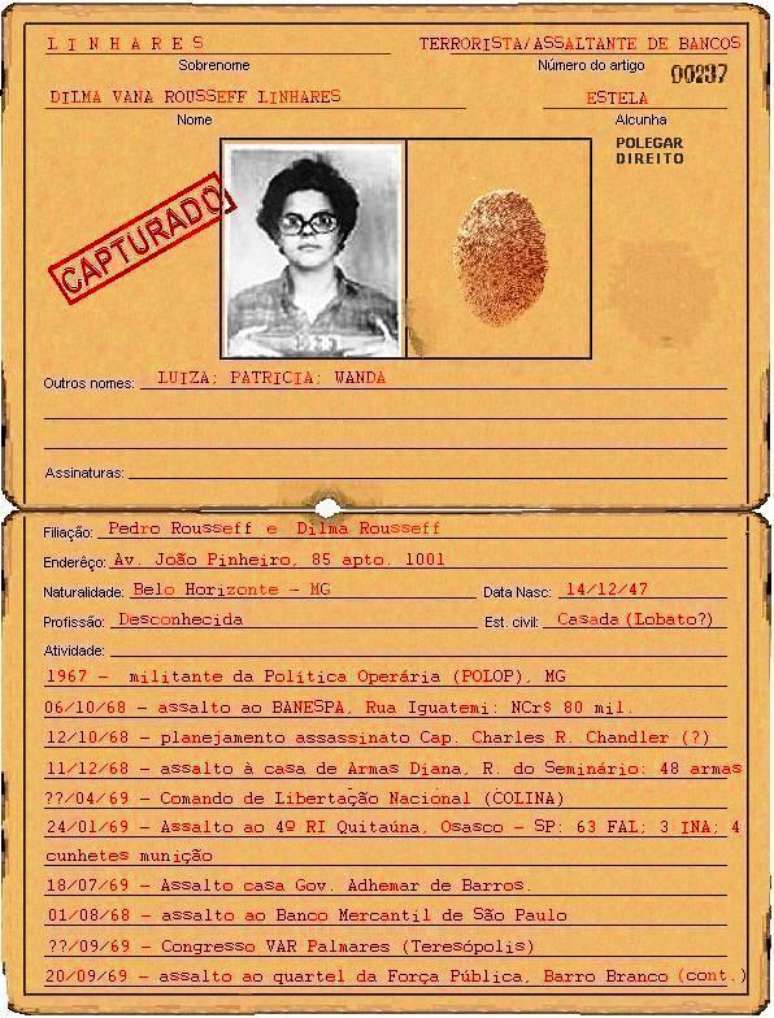 LINHARES
Sobrenome

TERRORISTA/ASSALTANTE DE BANCOS
Número do artigo 00237

DILMA VANA ROUSSEFF LINHARES
Nome

ESTELA
Alcunha

POLEGAR DIREITO

CAPTURADO

Outros nomes: LUIZA; PATRICIA; WANDA

Assinaturas:

Filiação: Pedro Rousseff e Dilma Rousseff
Enderêço: Av. João Pinheiro, 85 apto. 1001
Naturalidade: Belo Horizonte - MG
Data Nasc: 14/12/47
Profissão: Desconhecida
Est. civil: Casada (Lobato?)
Atividade:
1967 - militante da Política Operária (POLOP), MG
06/10/68 - assalto ao BANESPA, Rua Iguatemi: NCr$ 80 mil.
12/10/68 - planejamento assassinato Cap. Charles R. Chandler (?)
11/12/68 - assalto à casa de Armas Diana, R. do Seminário: 48 armas
??/04/69 - Comando de Libertação Nacional (COLINA)
24/01/69 - Assalto ao 4º RI Quitaúna, Osasco - SP: 63 FAL; 3 INA; 4 cunhetes munição
18/07/69 - Assalto casa Gov. Adhemar de Barros.
01/08/68 - assalto ao Banco Mercantil de São Paulo
??/09/69 - Congresso VAR Palmares (Teresópolis)
20/09/69 - assalto ao quartel da Força Pública, Barro Branco (cont.)